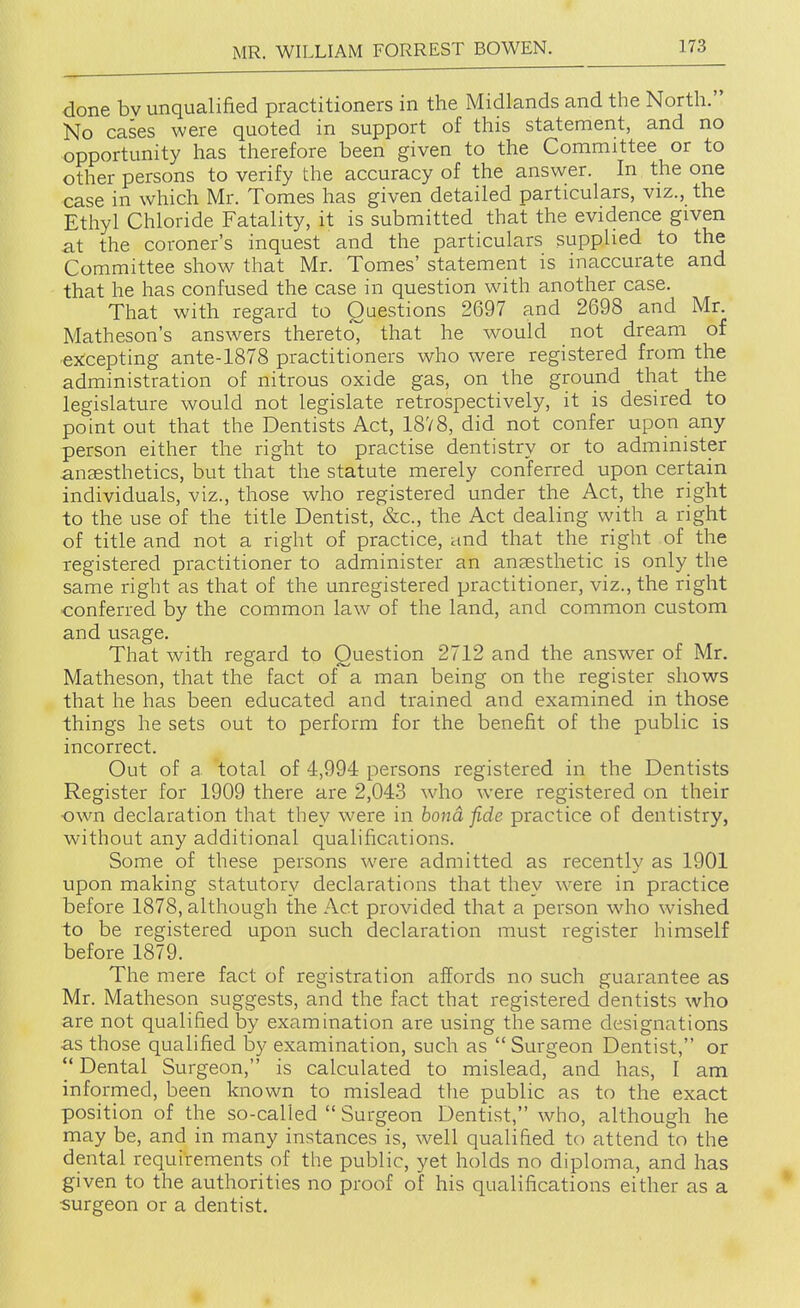 MR. WILLIAM FORREST BOWEN. 173

done by unqualified practitioners in the Midlands and the North." No cases were quoted in support of this statement, and no opportunity has therefore been given to the Committee or to other persons to verify the accuracy of the answer. In the one case in which Mr. Tomes has given detailed particulars, viz., the Ethyl Chloride Fatality, it is submitted that the evidence given at the coroner's inquest and the particulars supplied to the Committee show that Mr. Tomes' statement is inaccurate and that he has confused the case in question with another case.

That with regard to Questions 2697 and 2698 and Mr. Matheson's answers thereto, that he would not dream of excepting ante-1878 practitioners who were registered from the administration of nitrous oxide gas, on the ground that the legislature would not legislate retrospectively, it is desired to point out that the Dentists Act, 1878, did not confer upon any person either the right to practise dentistry or to administer anæsthetics, but that the statute merely conferred upon certain individuals, viz., those who registered under the Act, the right to the use of the title Dentist, &c., the Act dealing with a right of title and not a right of practice, and that the right of the registered practitioner to administer an anæsthetic is only the same right as that of the unregistered practitioner, viz., the right conferred by the common law of the land, and common custom and usage.

That with regard to Question 2712 and the answer of Mr. Matheson, that the fact of a man being on the register shows that he has been educated and trained and examined in those things he sets out to perform for the benefit of the public is incorrect.

Out of a total of 4,994 persons registered in the Dentists Register for 1909 there are 2,043 who were registered on their own declaration that they were in bonâ fide practice of dentistry, without any additional qualifications.

Some of these persons were admitted as recently as 1901 upon making statutory declarations that they were in practice before 1878, although the Act provided that a person who wished to be registered upon such declaration must register himself before 1879.

The mere fact of registration affords no such guarantee as Mr. Matheson suggests, and the fact that registered dentists who are not qualified by examination are using the same designations as those qualified by examination, such as "Surgeon Dentist," or "Dental Surgeon," is calculated to mislead, and has, I am informed, been known to mislead the public as to the exact position of the so-called "Surgeon Dentist," who, although he may be, and in many instances is, well qualified to attend to the dental requirements of the public, yet holds no diploma, and has given to the authorities no proof of his qualifications either as a surgeon or a dentist.